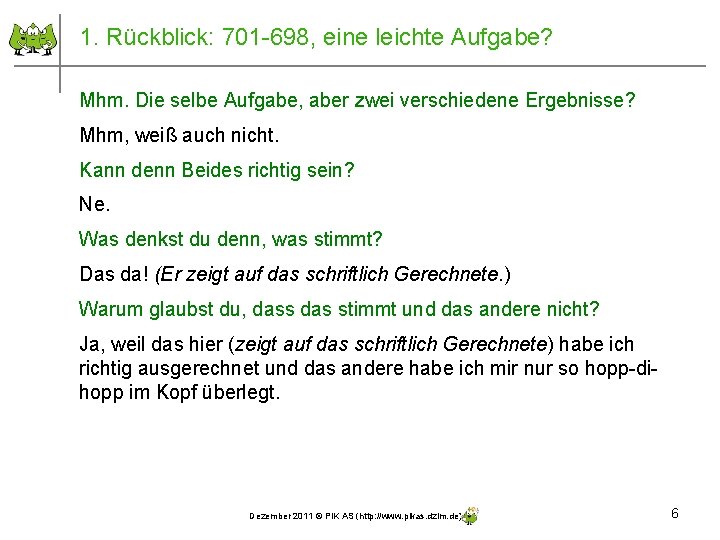 1. Rückblick: 701-698, eine leichte Aufgabe?

Mhm. Die selbe Aufgabe, aber zwei verschiedene Ergebnisse?

Mhm, weiß auch nicht.

Kann denn Beides richtig sein?

Ne.

Was denkst du denn, was stimmt?

Das da! (Er zeigt auf das schriftlich Gerechnete.)

Warum glaubst du, dass das stimmt und das andere nicht?

Ja, weil das hier (zeigt auf das schriftlich Gerechnete) habe ich richtig ausgerechnet und das andere habe ich mir nur so hopp-di-hopp im Kopf überlegt.

Dezember 2011 © PIK AS (http://www.pikas.dzlm.de)

6